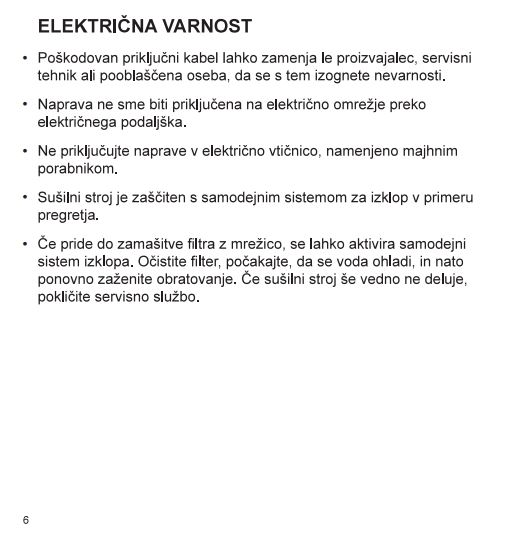 ELEKTRIČNA VARNOST

• Poškodovan priključni kabel lahko zamenja le proizvajalec, servisni tehnik ali pooblaščena oseba, da se s tem izognete nevarnosti.

• Naprava ne sme biti priključena na električno omrežje preko električnega podaljška.

• Ne priključujte naprave v električno vtičnico, namenjeno majhnim porabnikom.

• Sušilni stroj je zaščiten s samodejnim sistemom za izklop v primeru pregretja.

• Če pride do zamašitve filtra z mrežico, se lahko aktivira samodejni sistem izklopa. Očistite filter, počakajte, da se voda ohladi, in nato ponovno zaženite obratovanje. Če sušilni stroj še vedno ne deluje, pokličite servisno službo.

6